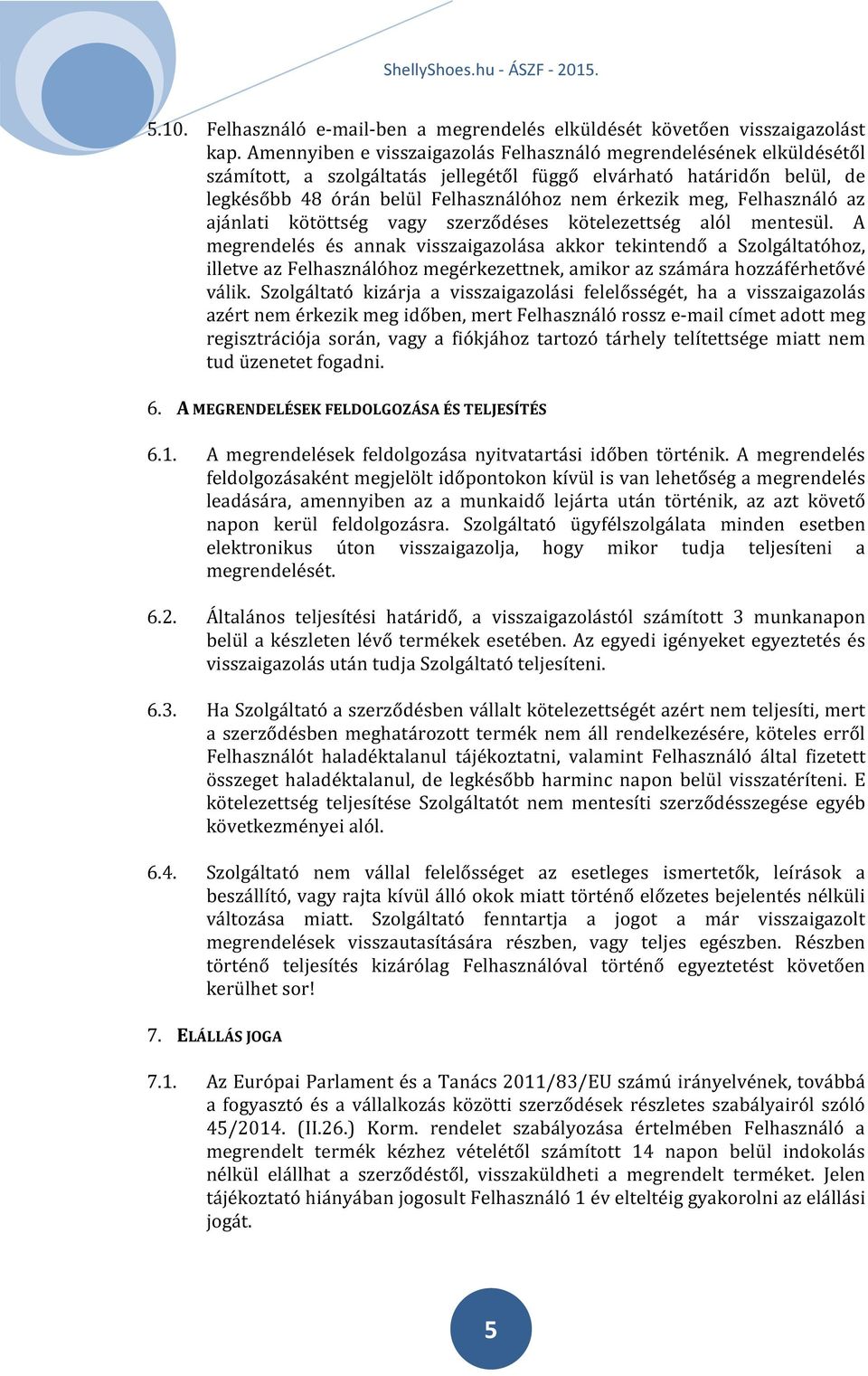 ShellyShoes.hu - ÁSZF - 2015.

5.10. Felhasználó e-mail-ben a megrendelés elküldését követően visszaigazolást kap. Amennyiben e visszaigazolás Felhasználó megrendelésének elküldésétől számított, a szolgáltatás jellegétől függő elvárható határidőn belül, de legkésőbb 48 órán belül Felhasználóhoz nem érkezik meg, Felhasználó az ajánlati kötöttség vagy szerződéses kötelezettség alól mentesül. A megrendelés és annak visszaigazolása akkor tekintendő a Szolgáltatóhoz, illetve az Felhasználóhoz megérkezettnek, amikor az számára hozzáférhetővé válik. Szolgáltató kizárja a visszaigazolási felelősségét, ha a visszaigazolás azért nem érkezik meg időben, mert Felhasználó rossz e-mail címet adott meg regisztrációja során, vagy a fiókjához tartozó tárhely telítettsége miatt nem tud üzenetet fogadni.

6. A MEGRENDELÉSEK FELDOLGOZÁSA ÉS TELJESÍTÉS

6.1. A megrendelések feldolgozása nyitvatartási időben történik. A megrendelés feldolgozásaként megjelölt időpontokon kívül is van lehetőség a megrendelés leadására, amennyiben az a munkaidő lejárta után történik, az azt követő napon kerül feldolgozásra. Szolgáltató ügyfélszolgálata minden esetben elektronikus úton visszaigazolja, hogy mikor tudja teljesíteni a megrendelését.

6.2. Általános teljesítési határidő, a visszaigazolástól számított 3 munkanapon belül a készleten lévő termékek esetében. Az egyedi igényeket egyeztetés és visszaigazolás után tudja Szolgáltató teljesíteni.

6.3. Ha Szolgáltató a szerződésben vállalt kötelezettségét azért nem teljesíti, mert a szerződésben meghatározott termék nem áll rendelkezésére, köteles erről Felhasználót haladéktalanul tájékoztatni, valamint Felhasználó által fizetett összeget haladéktalanul, de legkésőbb harminc napon belül visszatéríteni. E kötelezettség teljesítése Szolgáltatót nem mentesíti szerződésszegése egyéb következményei alól.

6.4. Szolgáltató nem vállal felelősséget az esetleges ismertetők, leírások a beszállító, vagy rajta kívül álló okok miatt történő előzetes bejelentés nélküli változása miatt. Szolgáltató fenntartja a jogot a már visszaigazolt megrendelések visszautasítására részben, vagy teljes egészben. Részben történő teljesítés kizárólag Felhasználóval történő egyeztetést követően kerülhet sor!

7. ELÁLLÁS JOGA

7.1. Az Európai Parlament és a Tanács 2011/83/EU számú irányelvének, továbbá a fogyasztó és a vállalkozás közötti szerződések részletes szabályairól szóló 45/2014. (II.26.) Korm. rendelet szabályozása értelmében Felhasználó a megrendelt termék kézhez vételétől számított 14 napon belül indokolás nélkül elállhat a szerződéstől, visszaküldheti a megrendelt terméket. Jelen tájékoztató hiányában jogosult Felhasználó 1 év elteltéig gyakorolni az elállási jogát.

5